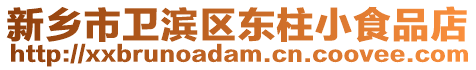 新乡市卫滨区东柱小食品店
http://xxbrunoadam.cn.coovee.com